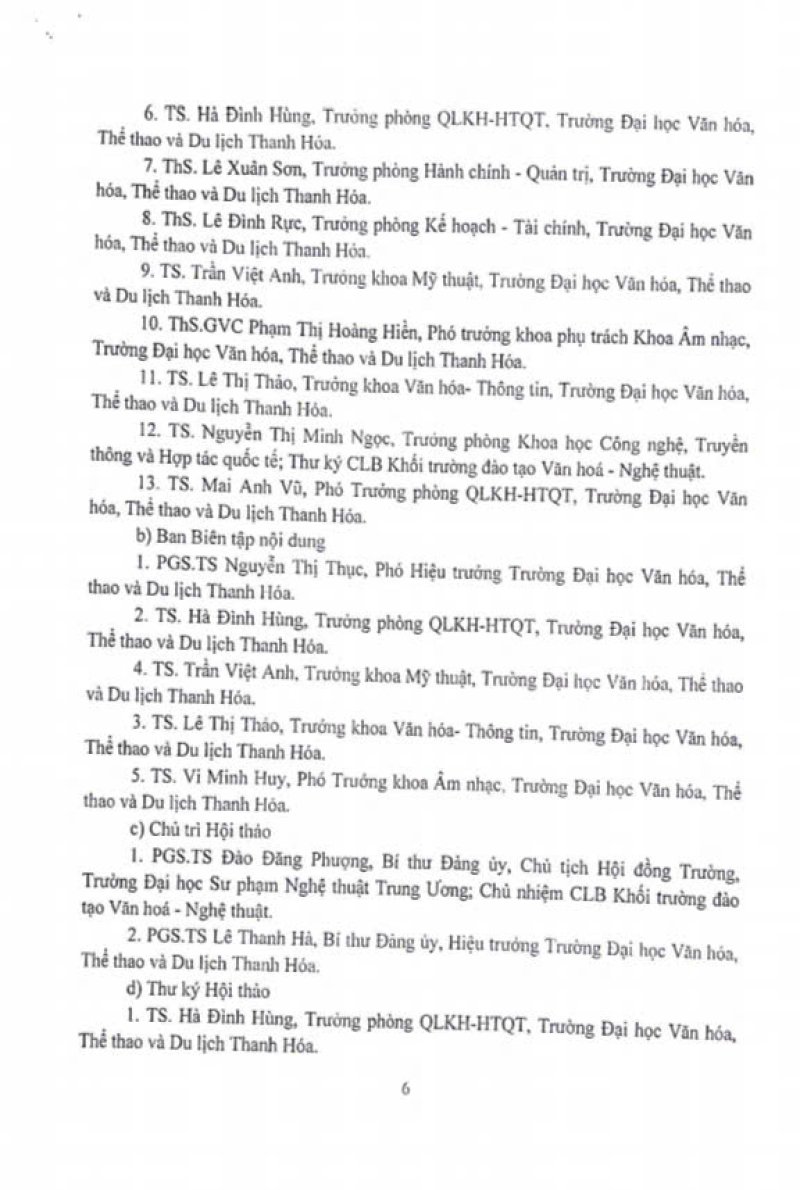 6. TS. Hà Đình Hùng, Trưởng phòng QLKH-HTQT, Trường Đại học Văn hóa, Thể thao và Du lịch Thanh Hóa.

7. ThS. Lê Xuân Sơn, Trưởng phòng Hành chính - Quản trị, Trường Đại học Văn hóa, Thể thao và Du lịch Thanh Hóa.

8. ThS. Lê Đình Rực, Trưởng phòng Kế hoạch - Tài chính, Trường Đại học Văn hóa, Thể thao và Du lịch Thanh Hóa.

9. TS. Trần Việt Anh, Trưởng khoa Mỹ thuật, Trường Đại học Văn hóa, Thể thao và Du lịch Thanh Hóa.

10. ThS.GVC Phạm Thị Hoàng Hiền, Phó trưởng khoa phụ trách Khoa Âm nhạc, Trường Đại học Văn hóa, Thể thao và Du lịch Thanh Hóa.

11. TS. Lê Thị Thảo, Trưởng khoa Văn hóa- Thông tin, Trường Đại học Văn hóa, Thể thao và Du lịch Thanh Hóa.

12. TS. Nguyễn Thị Minh Ngọc, Trưởng phòng Khoa học Công nghệ, Truyền thông và Hợp tác quốc tế; Thư ký CLB Khối trường đào tạo Văn hoá - Nghệ thuật.

13. TS. Mai Anh Vũ, Phó Trưởng phòng QLKH-HTQT, Trường Đại học Văn hóa, Thể thao và Du lịch Thanh Hóa.

b) Ban Biên tập nội dung

1. PGS.TS Nguyễn Thị Thục, Phó Hiệu trưởng Trường Đại học Văn hóa, Thể thao và Du lịch Thanh Hóa.

2. TS. Hà Đình Hùng, Trưởng phòng QLKH-HTQT, Trường Đại học Văn hóa, Thể thao và Du lịch Thanh Hóa.

4. TS. Trần Việt Anh, Trưởng khoa Mỹ thuật, Trường Đại học Văn hóa, Thể thao và Du lịch Thanh Hóa.

3. TS. Lê Thị Thảo, Trưởng khoa Văn hóa- Thông tin, Trường Đại học Văn hóa, Thể thao và Du lịch Thanh Hóa.

5. TS. Vi Minh Huy, Phó Trưởng khoa Âm nhạc, Trường Đại học Văn hóa, Thể thao và Du lịch Thanh Hóa.

c) Chủ trì Hội thảo

1. PGS.TS Đào Đăng Phượng, Bí thư Đảng ủy, Chủ tịch Hội đồng Trường, Trường Đại học Sư phạm Nghệ thuật Trung Ương; Chủ nhiệm CLB Khối trường đào tạo Văn hoá - Nghệ thuật.

2. PGS.TS Lê Thanh Hà, Bí thư Đảng ủy, Hiệu trưởng Trường Đại học Văn hóa, Thể thao và Du lịch Thanh Hóa.

d) Thư ký Hội thảo

1. TS. Hà Đình Hùng, Trưởng phòng QLKH-HTQT, Trường Đại học Văn hóa, Thể thao và Du lịch Thanh Hóa.

6